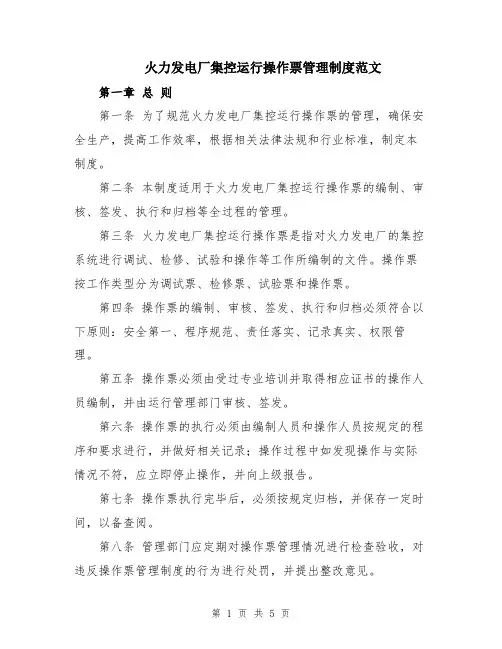 火力发电厂集控运行操作票管理制度范文

第一章 总 则

第一条 为了规范火力发电厂集控运行操作票的管理，确保安全生产，提高工作效率，根据相关法律法规和行业标准，制定本制度。

第二条 本制度适用于火力发电厂集控运行操作票的编制、审核、签发、执行和归档等全过程的管理。

第三条 火力发电厂集控运行操作票是指对火力发电厂的集控系统进行调试、检修、试验和操作等工作所编制的文件。操作票按工作类型分为调试票、检修票、试验票和操作票。

第四条 操作票的编制、审核、签发、执行和归档必须符合以下原则：安全第一、程序规范、责任落实、记录真实、权限管理。

第五条 操作票必须由受过专业培训并取得相应证书的操作人员编制，并由运行管理部门审核、签发。

第六条 操作票的执行必须由编制人员和操作人员按规定的程序和要求进行，并做好相关记录；操作过程中如发现操作与实际情况不符，应立即停止操作，并向上级报告。

第七条 操作票执行完毕后，必须按规定归档，并保存一定时间，以备查阅。

第八条 管理部门应定期对操作票管理情况进行检查验收，对违反操作票管理制度的行为进行处罚，并提出整改意见。

第 1 页 共 5 页